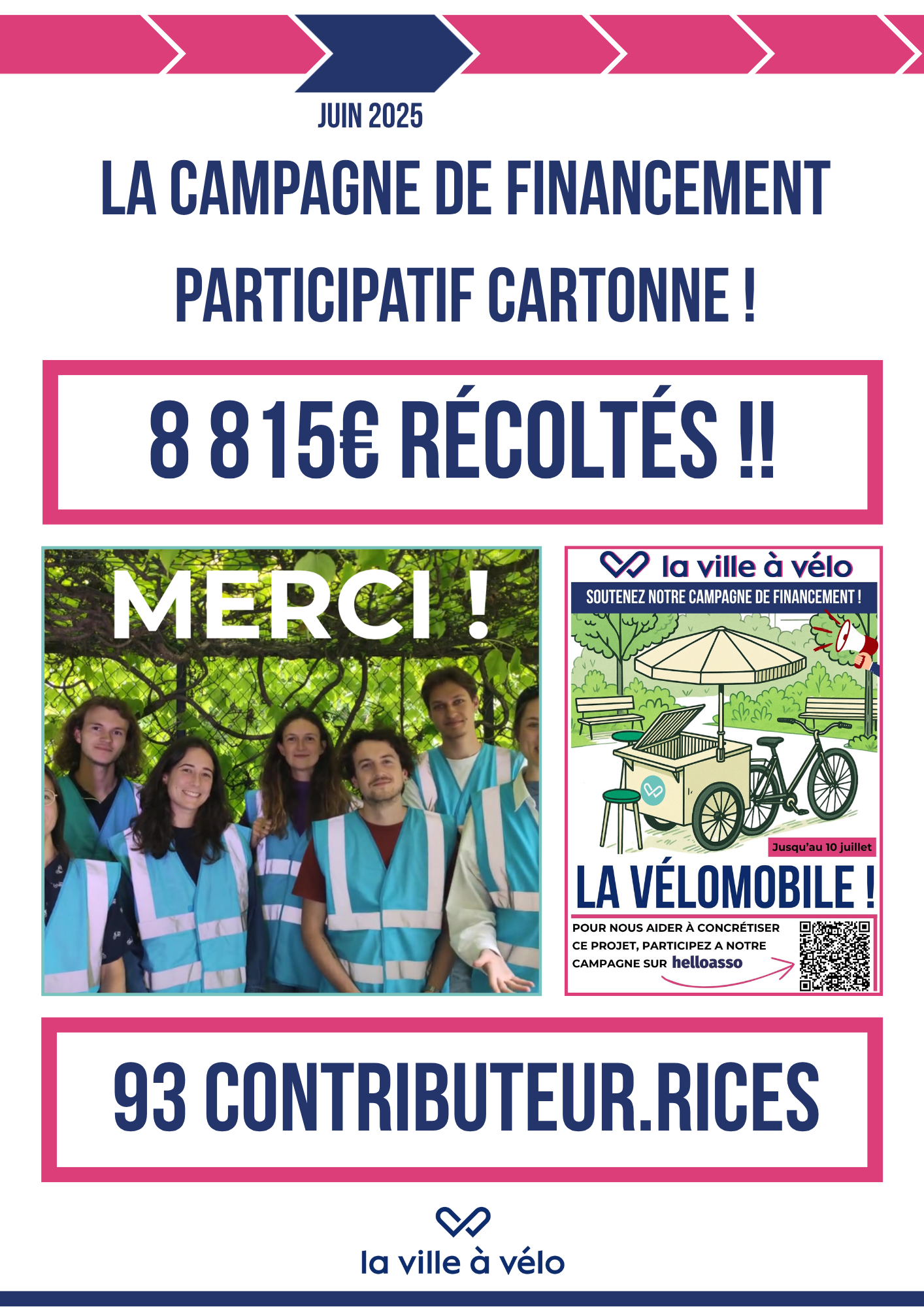 JUIN 2025

LA CAMPAGNE DE FINANCEMENT PARTICIPATIF CARTONNE !

8 815€ RÉCOLTÉS !!

MERCI !

la ville à vélo

SOUTENEZ NOTRE CAMPAGNE DE FINANCEMENT !

Jusqu'au 10 juillet

LA VÉLOMOBILE !

POUR NOUS AIDER À CONCRÉTISER CE PROJET, PARTICIPEZ A NOTRE CAMPAGNE SUR helloasso

93 CONTRIBUTEUR.RICES

la ville à vélo